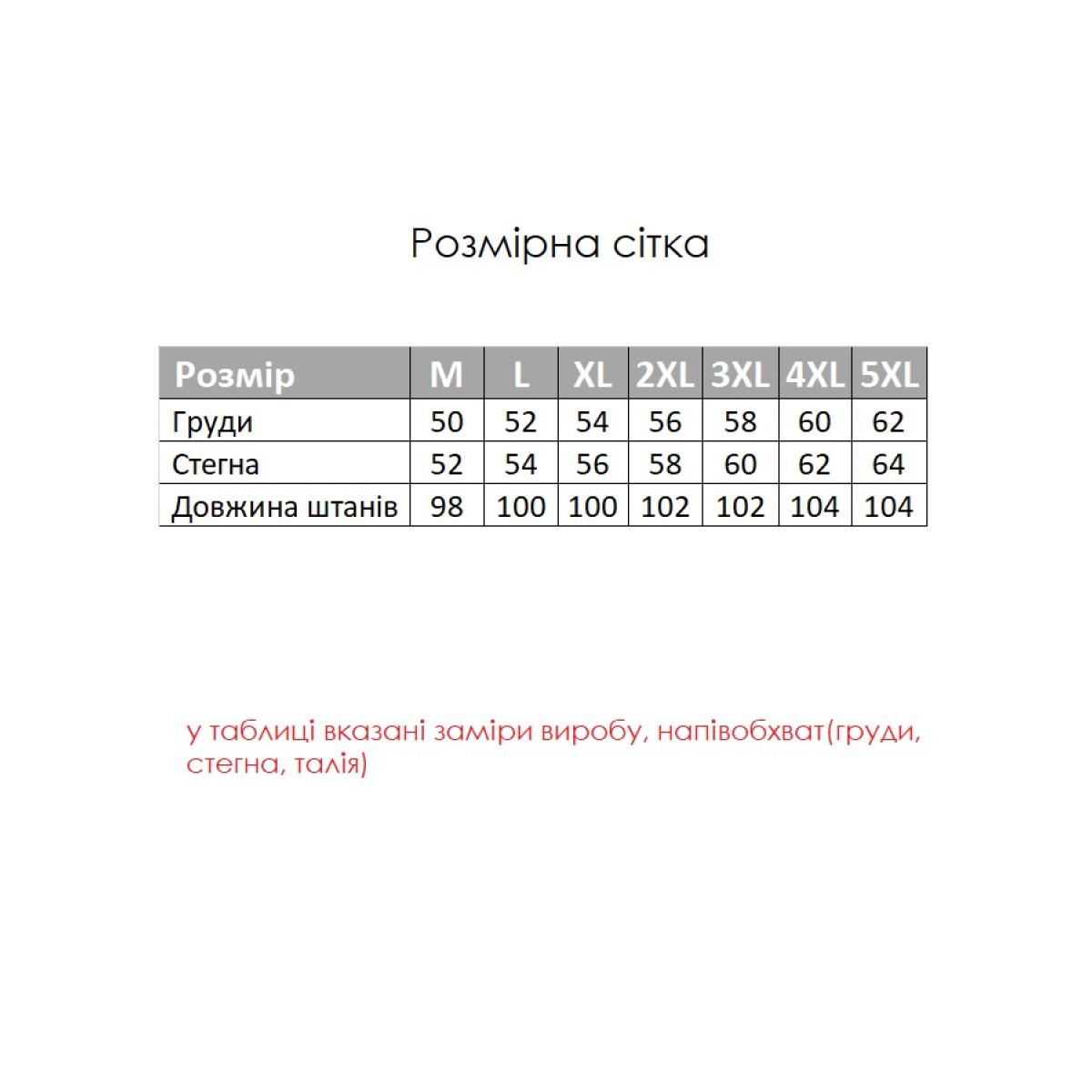 Розмірна сітка

| Розмір | M | L | XL | 2XL | 3XL | 4XL | 5XL |
|---|---|---|---|---|---|---|---|
| Груди | 50 | 52 | 54 | 56 | 58 | 60 | 62 |
| Стегна | 52 | 54 | 56 | 58 | 60 | 62 | 64 |
| Довжина штанів | 98 | 100 | 100 | 102 | 102 | 104 | 104 |

у таблиці вказані заміри виробу, напівобхват(груди, стегна, талія)